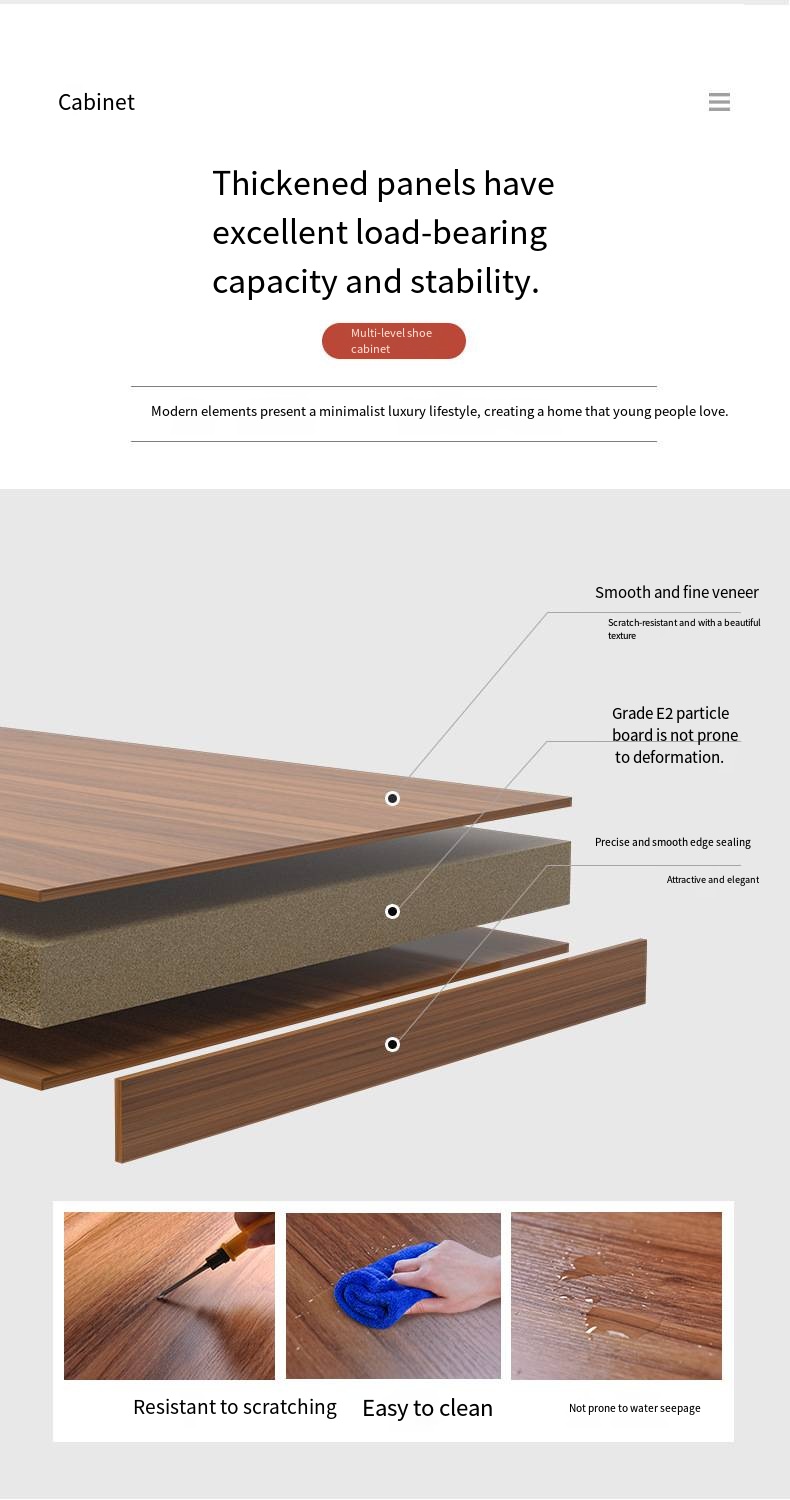 Cabinet

Thickened panels have excellent load-bearing capacity and stability.

Multi-level shoe cabinet

Modern elements present a minimalist luxury lifestyle, creating a home that young people love.

Smooth and fine veneer

Scratch-resistant and with a beautiful texture

Grade E2 particle board is not prone to deformation.

Precise and smooth edge sealing

Attractive and elegant

Resistant to scratching

Easy to clean

Not prone to water seepage